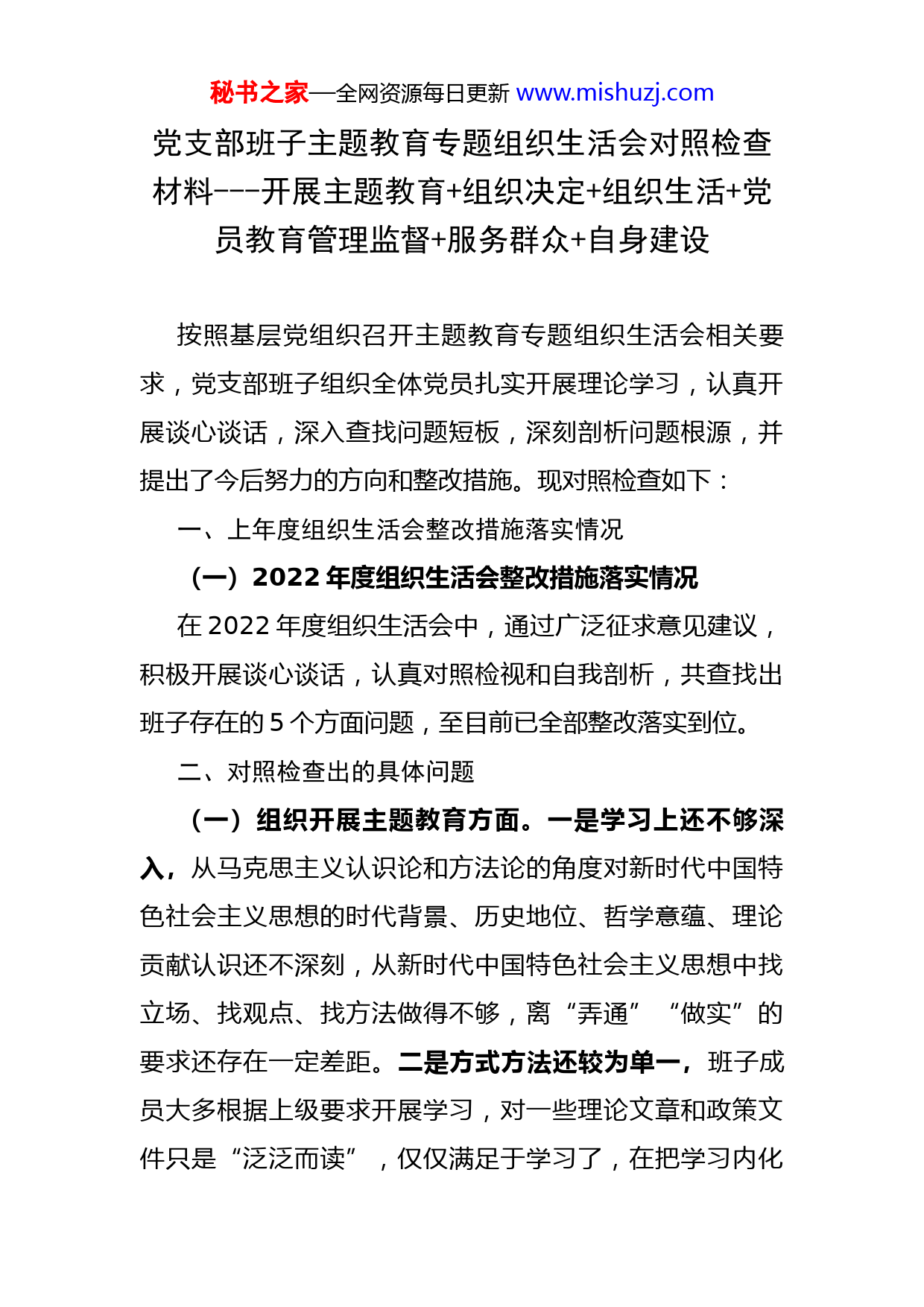 秘书之家—全网资源每日更新 www.mishuzj.com

党支部班子主题教育专题组织生活会对照检查材料---开展主题教育+组织决定+组织生活+党员教育管理监督+服务群众+自身建设

按照基层党组织召开主题教育专题组织生活会相关要求，党支部班子组织全体党员扎实开展理论学习，认真开展谈心谈话，深入查找问题短板，深刻剖析问题根源，并提出了今后努力的方向和整改措施。现对照检查如下：

一、上年度组织生活会整改措施落实情况

（一）2022 年度组织生活会整改措施落实情况

在 2022 年度组织生活会中，通过广泛征求意见建议，积极开展谈心谈话，认真对照检视和自我剖析，共查找出班子存在的 5 个方面问题，至目前已全部整改落实到位。

二、对照检查出的具体问题

（一）组织开展主题教育方面。一是学习上还不够深入，从马克思主义认识论和方法论的角度对新时代中国特色社会主义思想的时代背景、历史地位、哲学意蕴、理论贡献认识还不深刻，从新时代中国特色社会主义思想中找立场、找观点、找方法做得不够，离“弄通”“做实”的要求还存在一定差距。二是方式方法还较为单一，班子成员大多根据上级要求开展学习，对一些理论文章和政策文件只是“泛泛而读”，仅仅满足于学习了，在把学习内化